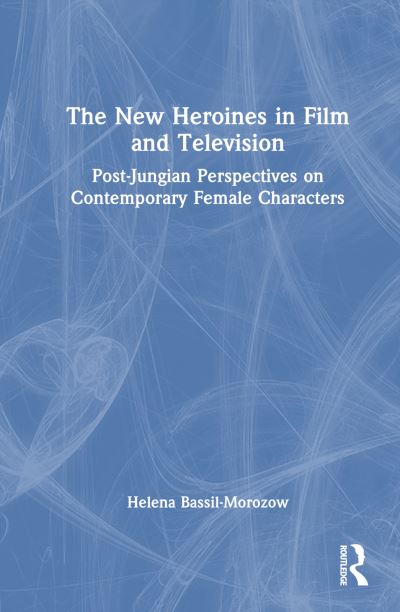 The New Heroines in Film and Television

Post-Jungian Perspectives on Contemporary Female Characters

Helena Bassil-Morozow

ROUTLEDGE